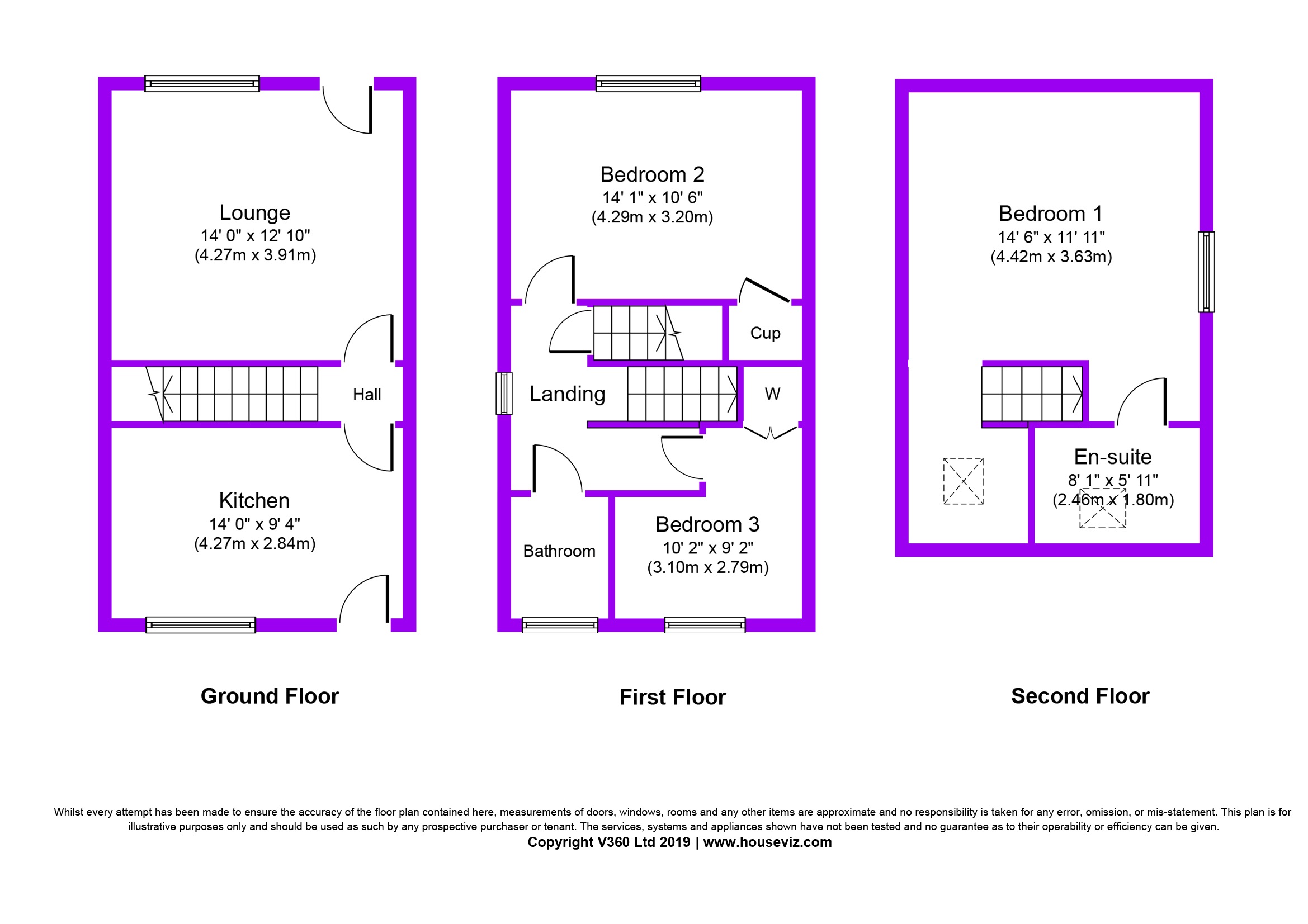 Lounge
14' 0" x 12' 10"
(4.27m x 3.91m)

Hall

Kitchen
14' 0" x 9' 4"
(4.27m x 2.84m)

Ground Floor

Bedroom 2
14' 1" x 10' 6"
(4.29m x 3.20m)

Cup

Landing

W

Bathroom

Bedroom 3
10' 2" x 9' 2"
(3.10m x 2.79m)

First Floor

Bedroom 1
14' 6" x 11' 11"
(4.42m x 3.63m)

En-suite
8' 1" x 5' 11"
(2.46m x 1.80m)

Second Floor

Whilst every attempt has been made to ensure the accuracy of the floor plan contained here, measurements of doors, windows, rooms and any other items are approximate and no responsibility is taken for any error, omission, or mis-statement. This plan is for illustrative purposes only and should be used as such by any prospective purchaser or tenant. The services, systems and appliances shown have not been tested and no guarantee as to their operability or efficiency can be given.
Copyright V360 Ltd 2019 | www.houseviz.com